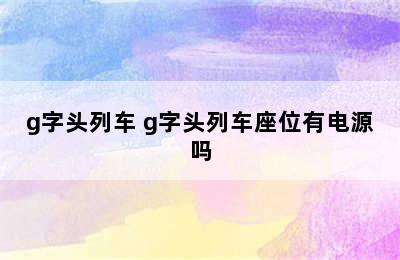 g字头列车 g字头列车座位有电源吗